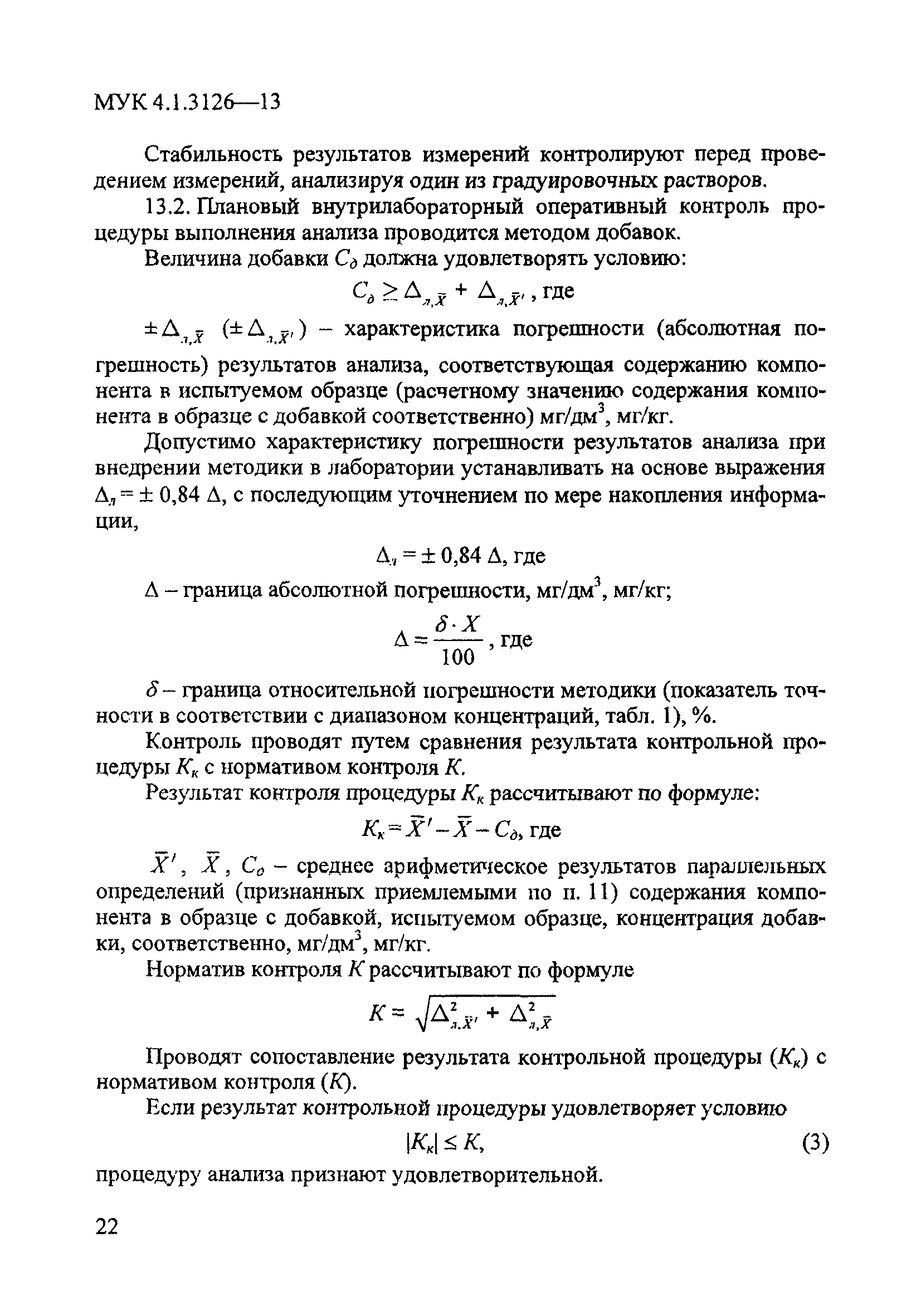 МУК 4.1.3126—13

Стабильность результатов измерений контролируют перед проведением измерений, анализируя один из градуировочных растворов.

13.2. Плановый внутрилабораторный оперативный контроль процедуры выполнения анализа проводится методом добавок.

Величина добавки $C_д$ должна удовлетворять условию:

$C_д \geq \Delta_{л,\bar{X}} + \Delta_{л,\bar{X}'}$, где

$\pm\Delta_{л,\bar{X}}$ $(\pm\Delta_{л,\bar{X}'})$ – характеристика погрешности (абсолютная погрешность) результатов анализа, соответствующая содержанию компонента в испытуемом образце (расчетному значению содержания компонента в образце с добавкой соответственно) мг/дм$^3$, мг/кг.

Допустимо характеристику погрешности результатов анализа при внедрении методики в лаборатории устанавливать на основе выражения $\Delta_л = \pm 0,84\ \Delta$, с последующим уточнением по мере накопления информации,

$\Delta_л = \pm 0,84\ \Delta$, где

$\Delta$ – граница абсолютной погрешности, мг/дм$^3$, мг/кг;

$\Delta = \frac{\delta \cdot X}{100}$, где

$\delta$ – граница относительной погрешности методики (показатель точности в соответствии с диапазоном концентраций, табл. 1), %.

Контроль проводят путем сравнения результата контрольной процедуры $K_к$ с нормативом контроля $K$.

Результат контроля процедуры $K_к$ рассчитывают по формуле:

$K_к = \bar{X}' - \bar{X} - C_д$, где

$\bar{X}'$, $\bar{X}$, $C_д$ – среднее арифметическое результатов параллельных определений (признанных приемлемыми по п. 11) содержания компонента в образце с добавкой, испытуемом образце, концентрация добавки, соответственно, мг/дм$^3$, мг/кг.

Норматив контроля $K$ рассчитывают по формуле

$K = \sqrt{\Delta^2_{л,\bar{X}'} + \Delta^2_{л,\bar{X}}}$

Проводят сопоставление результата контрольной процедуры ($K_к$) с нормативом контроля ($K$).

Если результат контрольной процедуры удовлетворяет условию

$|K_к| \leq K$, (3)

процедуру анализа признают удовлетворительной.

22